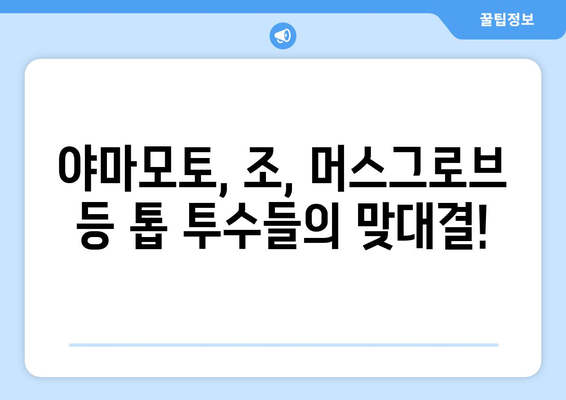 꿀팁정보

야마모토, 조, 머스그로브 등 톱 투수들의 맞대결!